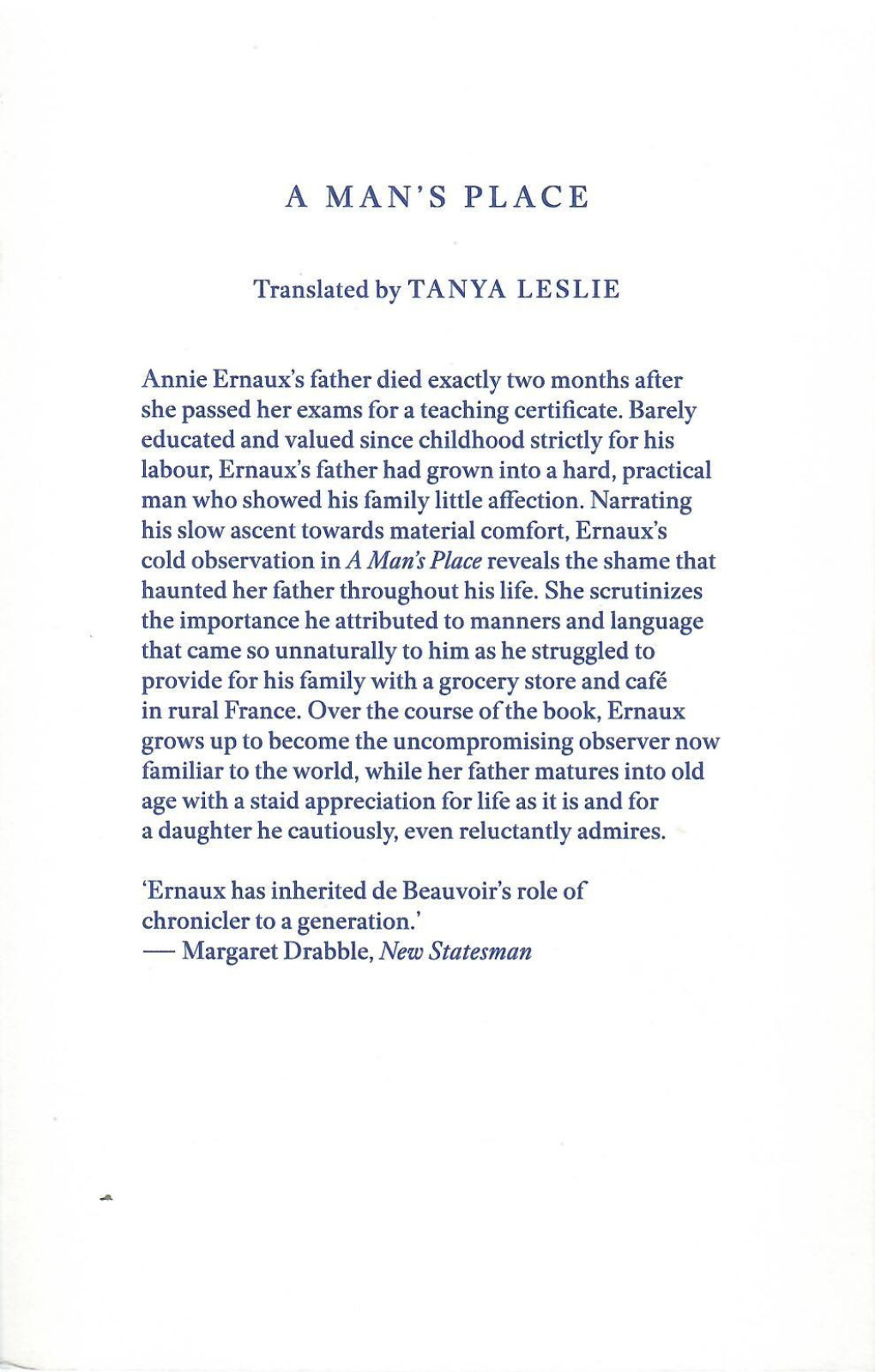 A MAN'S PLACE

Translated by TANYA LESLIE

Annie Ernaux's father died exactly two months after she passed her exams for a teaching certificate. Barely educated and valued since childhood strictly for his labour, Ernaux's father had grown into a hard, practical man who showed his family little affection. Narrating his slow ascent towards material comfort, Ernaux's cold observation in A Man's Place reveals the shame that haunted her father throughout his life. She scrutinizes the importance he attributed to manners and language that came so unnaturally to him as he struggled to provide for his family with a grocery store and café in rural France. Over the course of the book, Ernaux grows up to become the uncompromising observer now familiar to the world, while her father matures into old age with a staid appreciation for life as it is and for a daughter he cautiously, even reluctantly admires.

'Ernaux has inherited de Beauvoir's role of chronicler to a generation.'
— Margaret Drabble, New Statesman